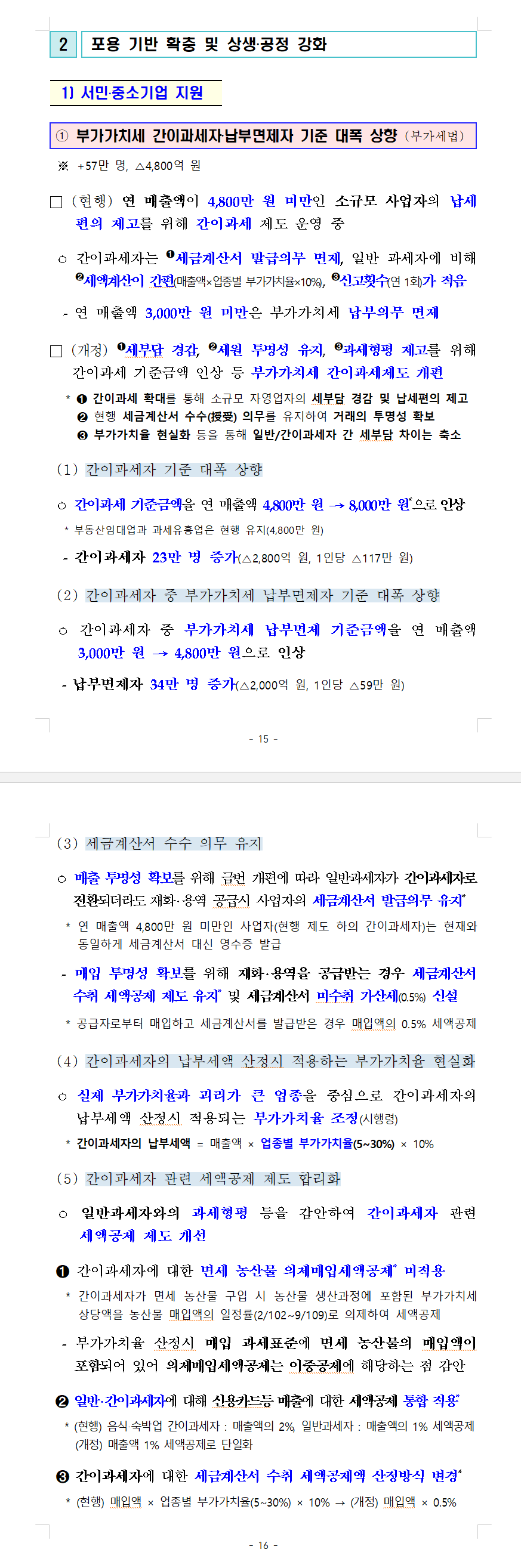 2 포용 기반 확충 및 상생·공정 강화

1) 서민·중소기업 지원

① 부가가치세 간이과세자·납부면제자 기준 대폭 상향 (부가세법)

※ +57만 명, △4,800억 원

□ (현행) 연 매출액이 4,800만 원 미만인 소규모 사업자의 납세 편의 제고를 위해 간이과세 제도 운영 중

○ 간이과세자는 ❶세금계산서 발급의무 면제, 일반 과세자에 비해 ❷세액계산이 간편(매출액×업종별 부가가치율×10%), ❸신고횟수(연 1회)가 적음

- 연 매출액 3,000만 원 미만은 부가가치세 납부의무 면제

□ (개정) ❶세부담 경감, ❷세원 투명성 유지, ❸과세형평 제고를 위해 간이과세 기준금액 인상 등 부가가치세 간이과세제도 개편

* ❶ 간이과세 확대를 통해 소규모 자영업자의 세부담 경감 및 납세편의 제고
❷ 현행 세금계산서 수수(授受) 의무를 유지하여 거래의 투명성 확보
❸ 부가가치율 현실화 등을 통해 일반/간이과세자 간 세부담 차이는 축소

(1) 간이과세자 기준 대폭 상향

○ 간이과세 기준금액을 연 매출액 4,800만 원 → 8,000만 원*으로 인상

* 부동산임대업과 과세유흥업은 현행 유지(4,800만 원)

- 간이과세자 23만 명 증가(△2,800억 원, 1인당 △117만 원)

(2) 간이과세자 중 부가가치세 납부면제자 기준 대폭 상향

○ 간이과세자 중 부가가치세 납부면제 기준금액을 연 매출액 3,000만 원 → 4,800만 원으로 인상

- 납부면제자 34만 명 증가(△2,000억 원, 1인당 △59만 원)

- 15 -

(3) 세금계산서 수수 의무 유지

○ 매출 투명성 확보를 위해 금번 개편에 따라 일반과세자가 간이과세자로 전환되더라도 재화·용역 공급시 사업자의 세금계산서 발급의무 유지*

* 연 매출액 4,800만 원 미만인 사업자(현행 제도 하의 간이과세자)는 현재와 동일하게 세금계산서 대신 영수증 발급

- 매입 투명성 확보를 위해 재화·용역을 공급받는 경우 세금계산서 수취 세액공제 제도 유지* 및 세금계산서 미수취 가산세(0.5%) 신설

* 공급자로부터 매입하고 세금계산서를 발급받은 경우 매입액의 0.5% 세액공제

(4) 간이과세자의 납부세액 산정시 적용하는 부가가치율 현실화

○ 실제 부가가치율과 괴리가 큰 업종을 중심으로 간이과세자의 납부세액 산정시 적용되는 부가가치율 조정(시행령)

* 간이과세자의 납부세액 = 매출액 × 업종별 부가가치율(5~30%) × 10%

(5) 간이과세자 관련 세액공제 제도 합리화

○ 일반과세자와의 과세형평 등을 감안하여 간이과세자 관련 세액공제 제도 개선

❶ 간이과세자에 대한 면세 농산물 의제매입세액공제* 미적용

* 간이과세자가 면세 농산물 구입 시 농산물 생산과정에 포함된 부가가치세 상당액을 농산물 매입액의 일정률(2/102~9/109)로 의제하여 세액공제

- 부가가치율 산정시 매입 과세표준에 면세 농산물의 매입액이 포함되어 있어 의제매입세액공제는 이중공제에 해당하는 점 감안

❷ 일반·간이과세자에 대해 신용카드등 매출에 대한 세액공제 통합 적용*

* (현행) 음식·숙박업 간이과세자 : 매출액의 2%, 일반과세자 : 매출액의 1% 세액공제
(개정) 매출액 1% 세액공제로 단일화

❸ 간이과세자에 대한 세금계산서 수취 세액공제액 산정방식 변경*

* (현행) 매입액 × 업종별 부가가치율(5~30%) × 10% → (개정) 매입액 × 0.5%

- 16 -